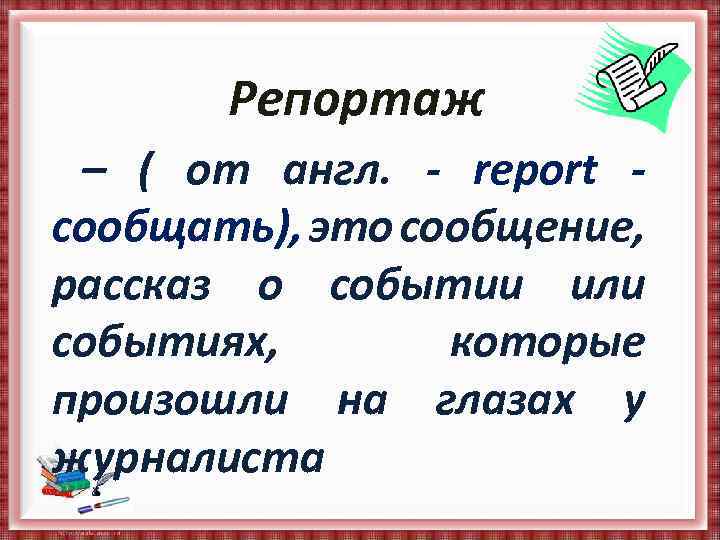 Репортаж

– ( от англ. - report - сообщать), это сообщение, рассказ о событии или событиях, которые произошли на глазах у журналиста